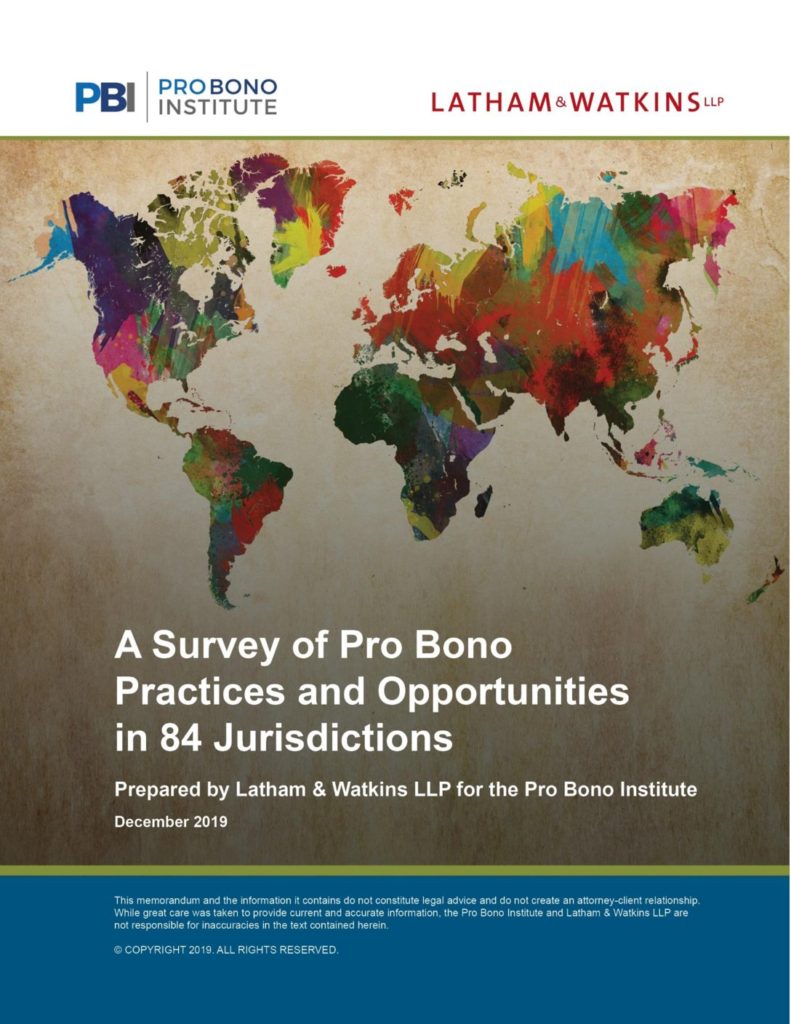 PBI PRO BONO INSTITUTE

LATHAM & WATKINS LLP

A Survey of Pro Bono Practices and Opportunities in 84 Jurisdictions

Prepared by Latham & Watkins LLP for the Pro Bono Institute

December 2019

This memorandum and the information it contains do not constitute legal advice and do not create an attorney-client relationship. While great care was taken to provide current and accurate information, the Pro Bono Institute and Latham & Watkins LLP are not responsible for inaccuracies in the text contained herein.

© COPYRIGHT 2019. ALL RIGHTS RESERVED.